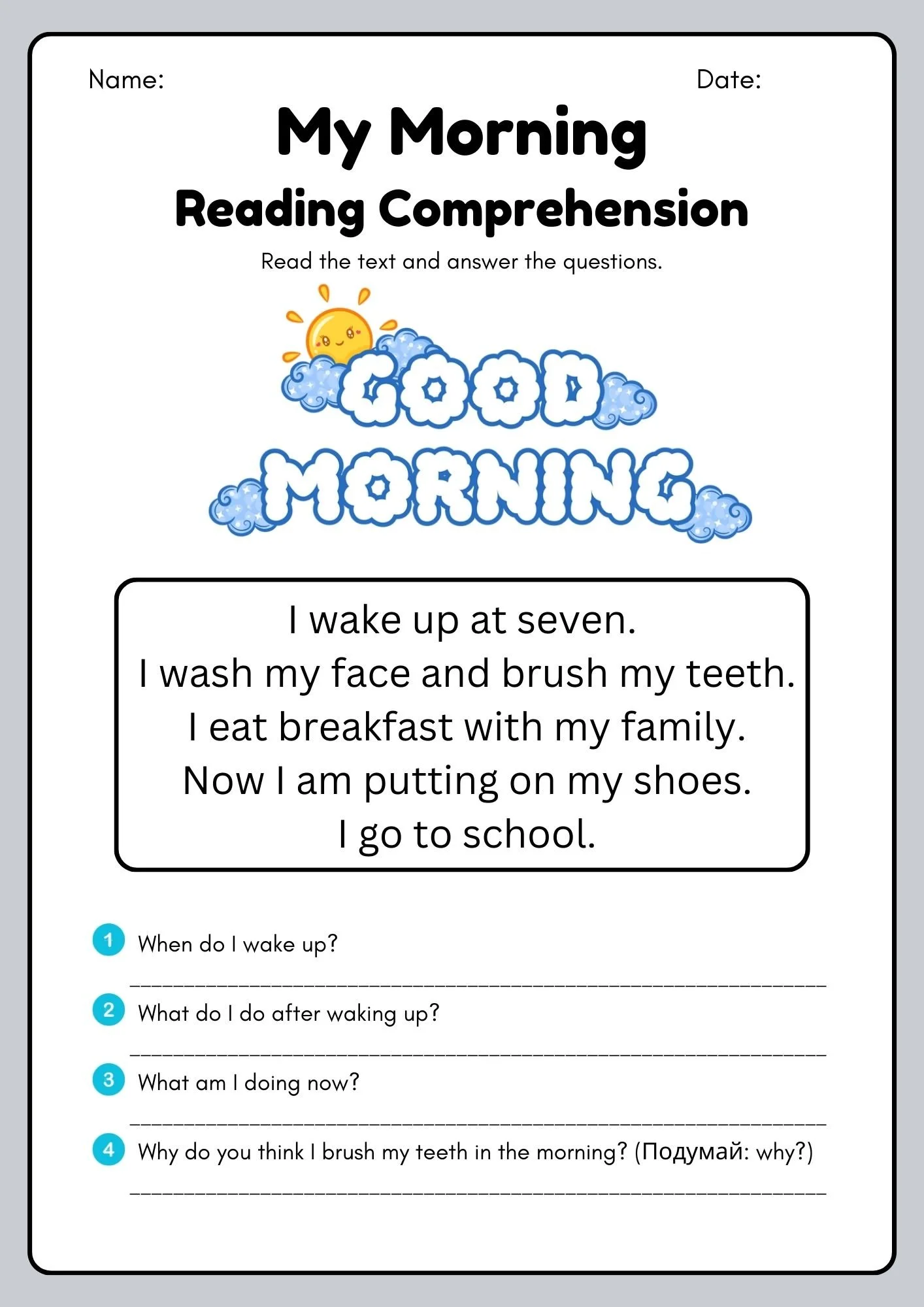 Name: Date:

My Morning

Reading Comprehension

Read the text and answer the questions.

GOOD MORNING

I wake up at seven.
I wash my face and brush my teeth.
I eat breakfast with my family.
Now I am putting on my shoes.
I go to school.

1 When do I wake up?

____

2 What do I do after waking up?

____

3 What am I doing now?

____

4 Why do you think I brush my teeth in the morning? (Подумай: why?)

____